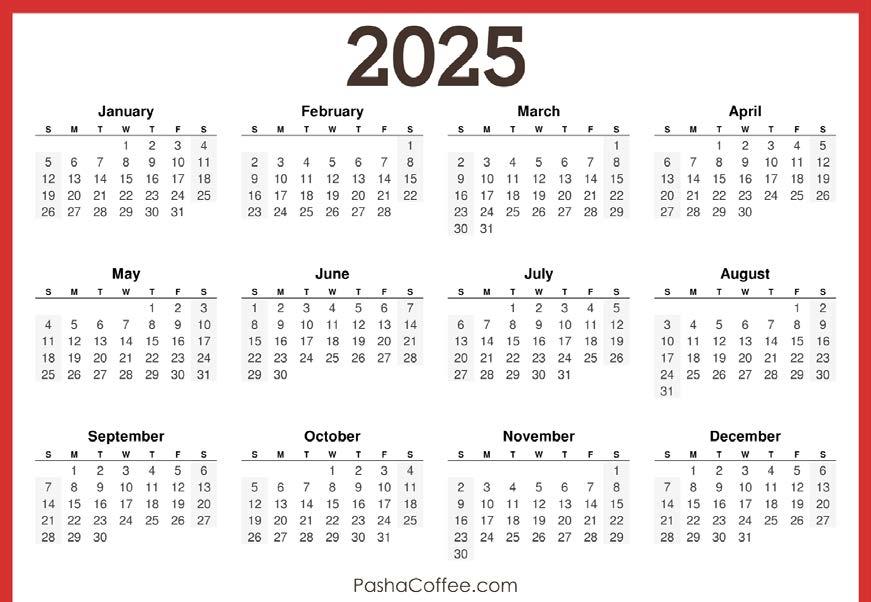 2025

January

| S | M | T | W | T | F | S |
|---|---|---|---|---|---|---|
| | | | 1 | 2 | 3 | 4 |
| 5 | 6 | 7 | 8 | 9 | 10 | 11 |
| 12 | 13 | 14 | 15 | 16 | 17 | 18 |
| 19 | 20 | 21 | 22 | 23 | 24 | 25 |
| 26 | 27 | 28 | 29 | 30 | 31 | |

February

| S | M | T | W | T | F | S |
|---|---|---|---|---|---|---|
| | | | | | | 1 |
| 2 | 3 | 4 | 5 | 6 | 7 | 8 |
| 9 | 10 | 11 | 12 | 13 | 14 | 15 |
| 16 | 17 | 18 | 19 | 20 | 21 | 22 |
| 23 | 24 | 25 | 26 | 27 | 28 | |

March

| S | M | T | W | T | F | S |
|---|---|---|---|---|---|---|
| | | | | | | 1 |
| 2 | 3 | 4 | 5 | 6 | 7 | 8 |
| 9 | 10 | 11 | 12 | 13 | 14 | 15 |
| 16 | 17 | 18 | 19 | 20 | 21 | 22 |
| 23 | 24 | 25 | 26 | 27 | 28 | 29 |
| 30 | 31 | | | | | |

April

| S | M | T | W | T | F | S |
|---|---|---|---|---|---|---|
| | | 1 | 2 | 3 | 4 | 5 |
| 6 | 7 | 8 | 9 | 10 | 11 | 12 |
| 13 | 14 | 15 | 16 | 17 | 18 | 19 |
| 20 | 21 | 22 | 23 | 24 | 25 | 26 |
| 27 | 28 | 29 | 30 | | | |

May

| S | M | T | W | T | F | S |
|---|---|---|---|---|---|---|
| | | | | 1 | 2 | 3 |
| 4 | 5 | 6 | 7 | 8 | 9 | 10 |
| 11 | 12 | 13 | 14 | 15 | 16 | 17 |
| 18 | 19 | 20 | 21 | 22 | 23 | 24 |
| 25 | 26 | 27 | 28 | 29 | 30 | 31 |

June

| S | M | T | W | T | F | S |
|---|---|---|---|---|---|---|
| 1 | 2 | 3 | 4 | 5 | 6 | 7 |
| 8 | 9 | 10 | 11 | 12 | 13 | 14 |
| 15 | 16 | 17 | 18 | 19 | 20 | 21 |
| 22 | 23 | 24 | 25 | 26 | 27 | 28 |
| 29 | 30 | | | | | |

July

| S | M | T | W | T | F | S |
|---|---|---|---|---|---|---|
| | | 1 | 2 | 3 | 4 | 5 |
| 6 | 7 | 8 | 9 | 10 | 11 | 12 |
| 13 | 14 | 15 | 16 | 17 | 18 | 19 |
| 20 | 21 | 22 | 23 | 24 | 25 | 26 |
| 27 | 28 | 29 | 30 | 31 | | |

August

| S | M | T | W | T | F | S |
|---|---|---|---|---|---|---|
| | | | | | 1 | 2 |
| 3 | 4 | 5 | 6 | 7 | 8 | 9 |
| 10 | 11 | 12 | 13 | 14 | 15 | 16 |
| 17 | 18 | 19 | 20 | 21 | 22 | 23 |
| 24 | 25 | 26 | 27 | 28 | 29 | 30 |
| 31 | | | | | | |

September

| S | M | T | W | T | F | S |
|---|---|---|---|---|---|---|
| | 1 | 2 | 3 | 4 | 5 | 6 |
| 7 | 8 | 9 | 10 | 11 | 12 | 13 |
| 14 | 15 | 16 | 17 | 18 | 19 | 20 |
| 21 | 22 | 23 | 24 | 25 | 26 | 27 |
| 28 | 29 | 30 | | | | |

October

| S | M | T | W | T | F | S |
|---|---|---|---|---|---|---|
| | | | 1 | 2 | 3 | 4 |
| 5 | 6 | 7 | 8 | 9 | 10 | 11 |
| 12 | 13 | 14 | 15 | 16 | 17 | 18 |
| 19 | 20 | 21 | 22 | 23 | 24 | 25 |
| 26 | 27 | 28 | 29 | 30 | 31 | |

November

| S | M | T | W | T | F | S |
|---|---|---|---|---|---|---|
| | | | | | | 1 |
| 2 | 3 | 4 | 5 | 6 | 7 | 8 |
| 9 | 10 | 11 | 12 | 13 | 14 | 15 |
| 16 | 17 | 18 | 19 | 20 | 21 | 22 |
| 23 | 24 | 25 | 26 | 27 | 28 | 29 |
| 30 | | | | | | |

December

| S | M | T | W | T | F | S |
|---|---|---|---|---|---|---|
| | 1 | 2 | 3 | 4 | 5 | 6 |
| 7 | 8 | 9 | 10 | 11 | 12 | 13 |
| 14 | 15 | 16 | 17 | 18 | 19 | 20 |
| 21 | 22 | 23 | 24 | 25 | 26 | 27 |
| 28 | 29 | 30 | 31 | | | |

PashaCoffee.com